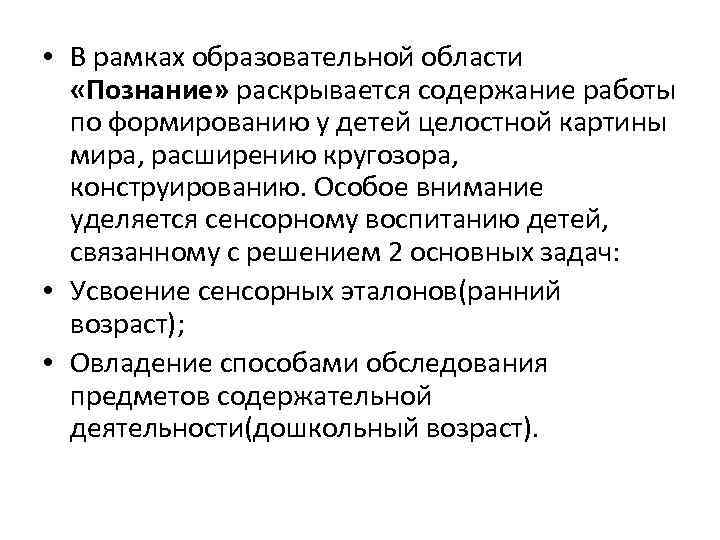 • В рамках образовательной области «Познание» раскрывается содержание работы по формированию у детей целостной картины мира, расширению кругозора, конструированию. Особое внимание уделяется сенсорному воспитанию детей, связанному с решением 2 основных задач:

• Усвоение сенсорных эталонов(ранний возраст);

• Овладение способами обследования предметов содержательной деятельности(дошкольный возраст).